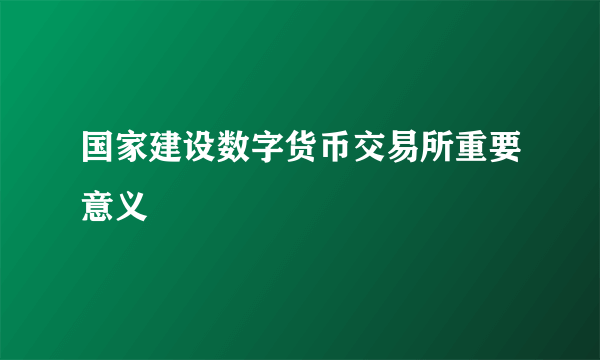 国家建设数字货币交易所重要意义